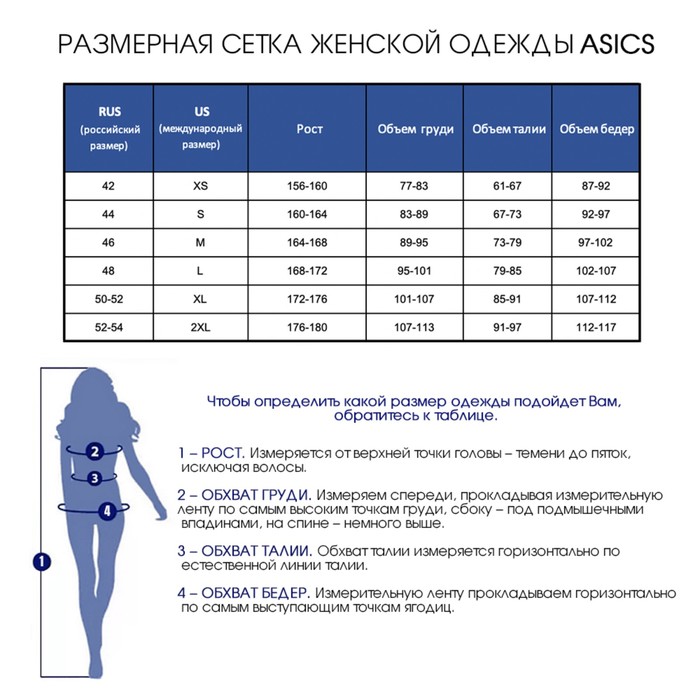 РАЗМЕРНАЯ СЕТКА ЖЕНСКОЙ ОДЕЖДЫ ASICS

| RUS (российский размер) | US (международный размер) | Рост | Объем груди | Объем талии | Объем бедер |
|---|---|---|---|---|---|
| 42 | XS | 156-160 | 77-83 | 61-67 | 87-92 |
| 44 | S | 160-164 | 83-89 | 67-73 | 92-97 |
| 46 | M | 164-168 | 89-95 | 73-79 | 97-102 |
| 48 | L | 168-172 | 95-101 | 79-85 | 102-107 |
| 50-52 | XL | 172-176 | 101-107 | 85-91 | 107-112 |
| 52-54 | 2XL | 176-180 | 107-113 | 91-97 | 112-117 |

2
3
4
1

Чтобы определить какой размер одежды подойдет Вам, обратитесь к таблице.

1 – РОСТ. Измеряется от верхней точки головы – темени до пяток, исключая волосы.

2 – ОБХВАТ ГРУДИ. Измеряем спереди, прокладывая измерительную ленту по самым высоким точкам груди, сбоку – под подмышечными впадинами, на спине – немного выше.

3 – ОБХВАТ ТАЛИИ. Обхват талии измеряется горизонтально по естественной линии талии.

4 – ОБХВАТ БЕДЕР. Измерительную ленту прокладываем горизонтально по самым выступающим точкам ягодиц.